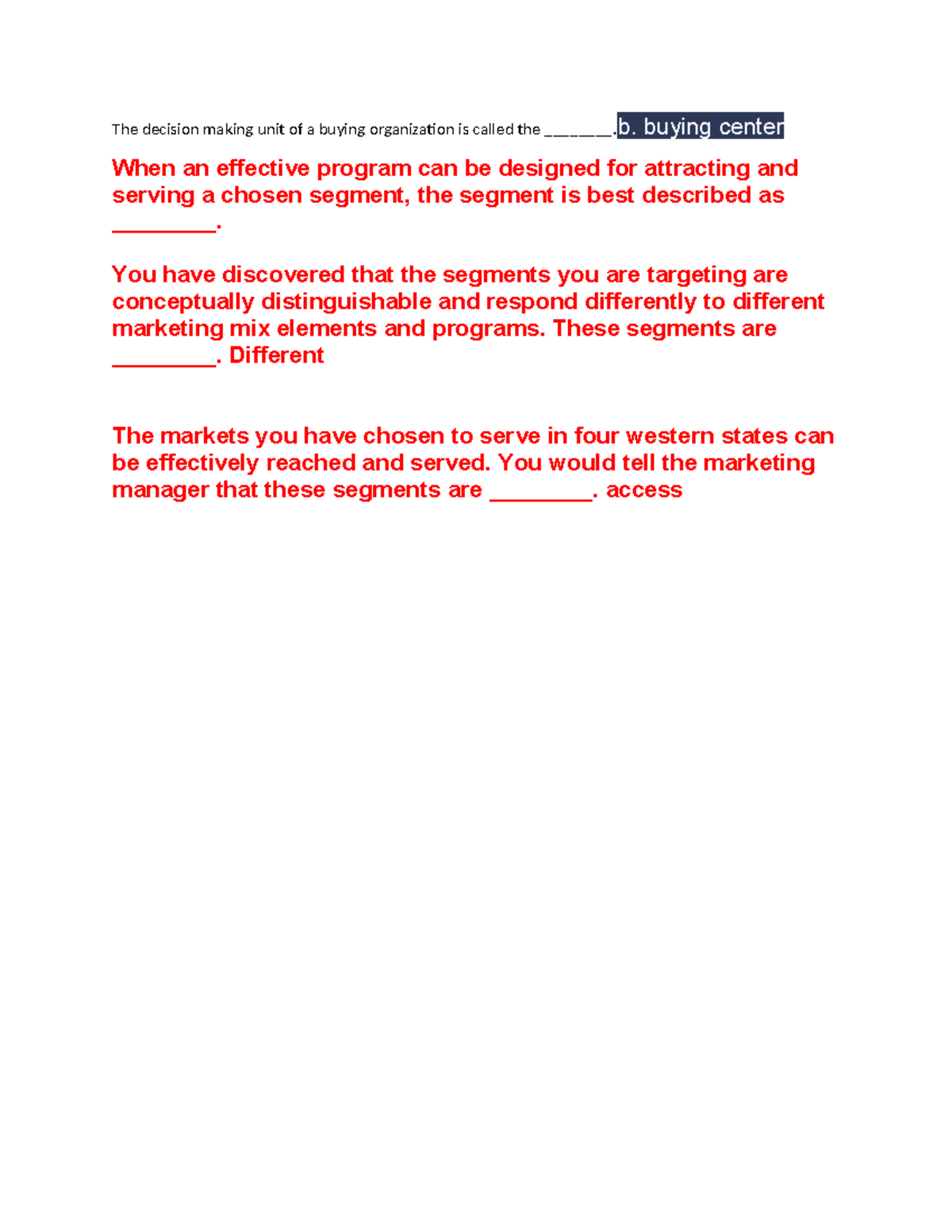 The decision making unit of a buying organization is called the _______.b. buying center

When an effective program can be designed for attracting and serving a chosen segment, the segment is best described as ________.

You have discovered that the segments you are targeting are conceptually distinguishable and respond differently to different marketing mix elements and programs. These segments are ________. Different

The markets you have chosen to serve in four western states can be effectively reached and served. You would tell the marketing manager that these segments are ________. access